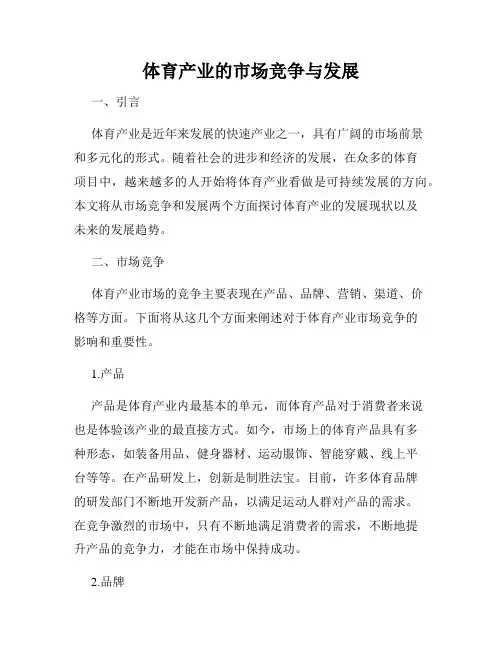 体育产业的市场竞争与发展

一、引言

体育产业是近年来发展的快速产业之一，具有广阔的市场前景和多元化的形式。随着社会的进步和经济的发展，在众多的体育项目中，越来越多的人开始将体育产业看做是可持续发展的方向。本文将从市场竞争和发展两个方面探讨体育产业的发展现状以及未来的发展趋势。

二、市场竞争

体育产业市场的竞争主要表现在产品、品牌、营销、渠道、价格等方面。下面将从这几个方面来阐述对于体育产业市场竞争的影响和重要性。

1.产品

产品是体育产业内最基本的单元，而体育产品对于消费者来说也是体验该产业的最直接方式。如今，市场上的体育产品具有多种形态，如装备用品、健身器材、运动服饰、智能穿戴、线上平台等等。在产品研发上，创新是制胜法宝。目前，许多体育品牌的研发部门不断地开发新产品，以满足运动人群对产品的需求。在竞争激烈的市场中，只有不断地满足消费者的需求，不断地提升产品的竞争力，才能在市场中保持成功。

2.品牌